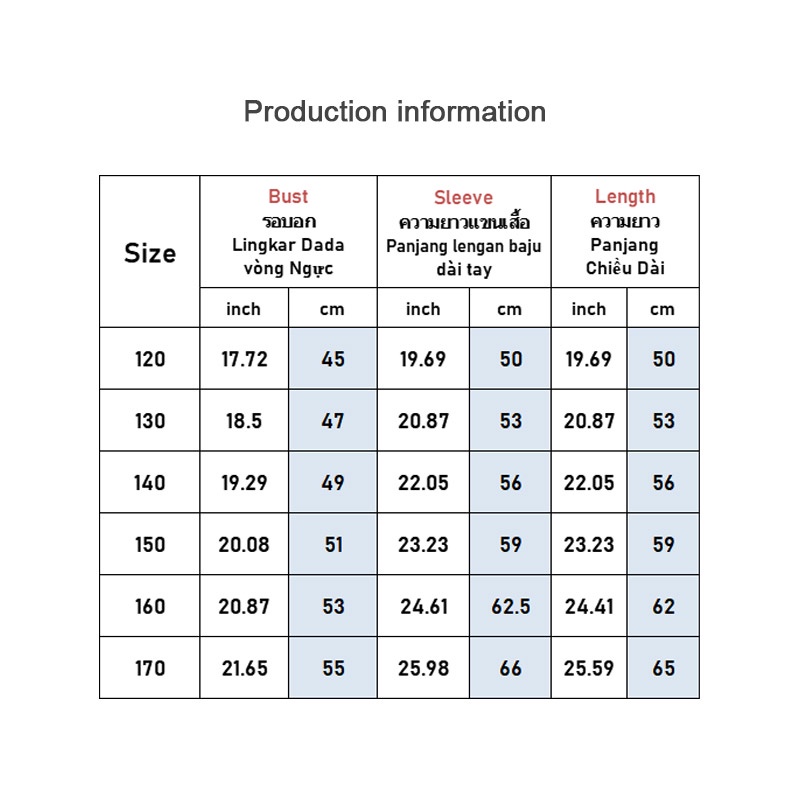 Production information

| Size | Bust รอบอก Lingkar Dada vòng Ngực | | Sleeve ความยาวแขนเสื้อ Panjang lengan baju dài tay | | Length ความยาว Panjang Chiều Dài | |
|---|---|---|---|---|---|---|
| | inch | cm | inch | cm | inch | cm |
| 120 | 17.72 | 45 | 19.69 | 50 | 19.69 | 50 |
| 130 | 18.5 | 47 | 20.87 | 53 | 20.87 | 53 |
| 140 | 19.29 | 49 | 22.05 | 56 | 22.05 | 56 |
| 150 | 20.08 | 51 | 23.23 | 59 | 23.23 | 59 |
| 160 | 20.87 | 53 | 24.61 | 62.5 | 24.41 | 62 |
| 170 | 21.65 | 55 | 25.98 | 66 | 25.59 | 65 |